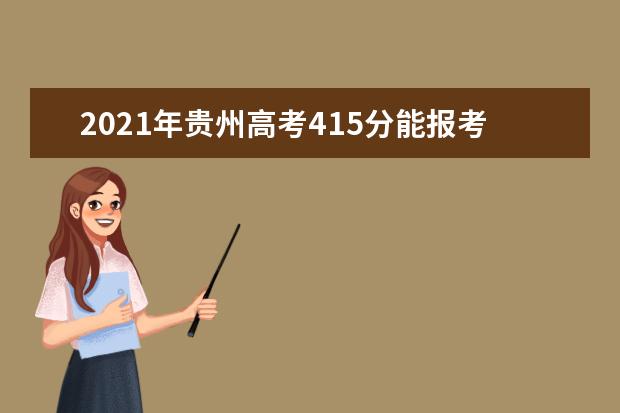 2021年贵州高考415分能报考